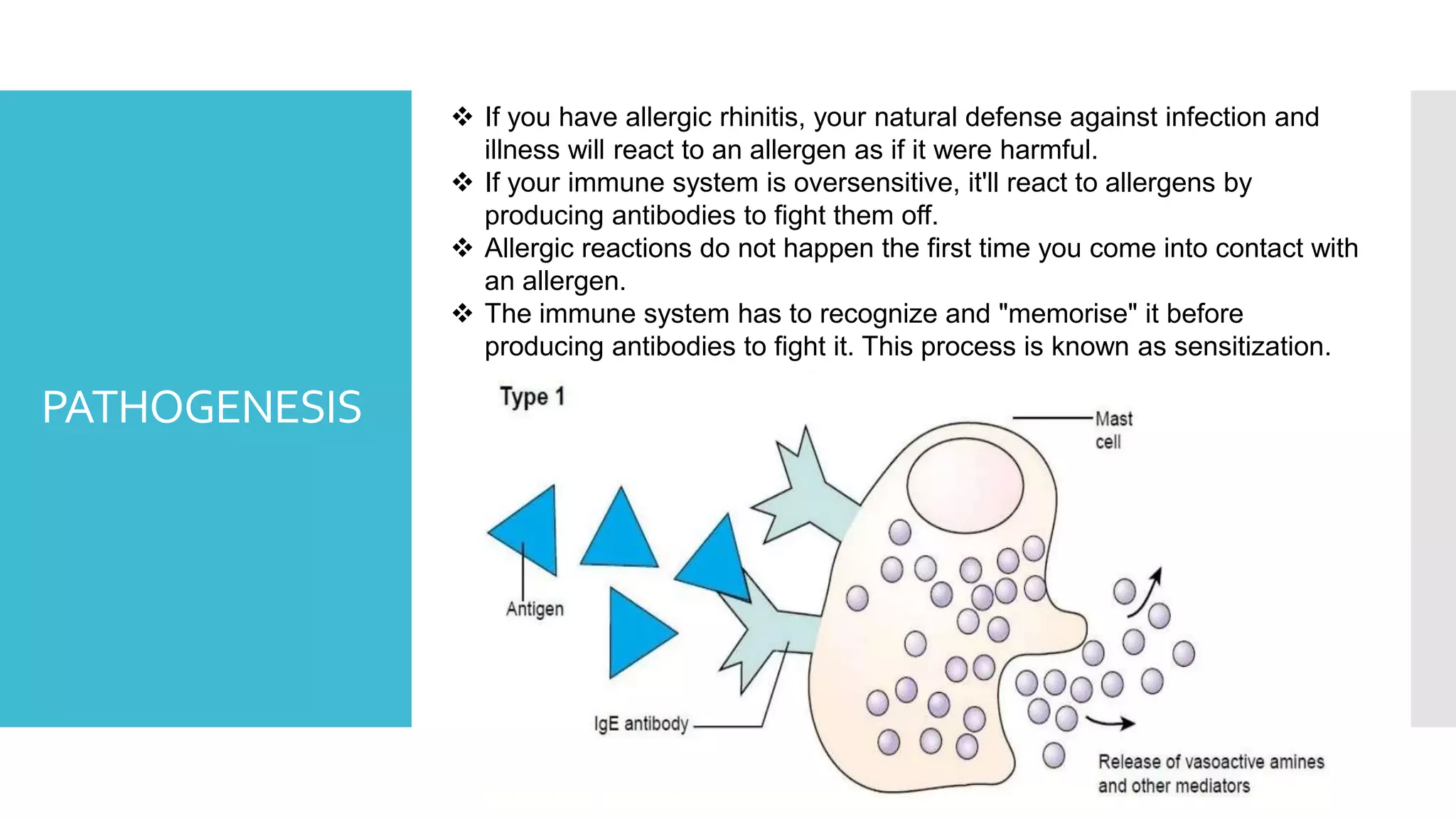 PATHOGENESIS

❖ If you have allergic rhinitis, your natural defense against infection and illness will react to an allergen as if it were harmful.
❖ If your immune system is oversensitive, it'll react to allergens by producing antibodies to fight them off.
❖ Allergic reactions do not happen the first time you come into contact with an allergen.
❖ The immune system has to recognize and "memorise" it before producing antibodies to fight it. This process is known as sensitization.

Type 1

Mast cell

Antigen

IgE antibody

Release of vasoactive amines and other mediators